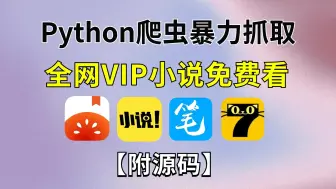 Python爬虫暴力抓取

全网VIP小说免费看

小说!

笔

7

【附源码】